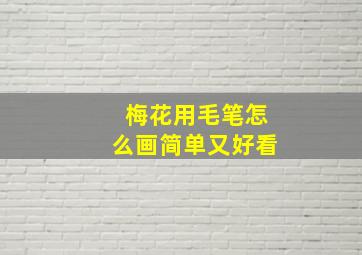 梅花用毛笔怎么画简单又好看